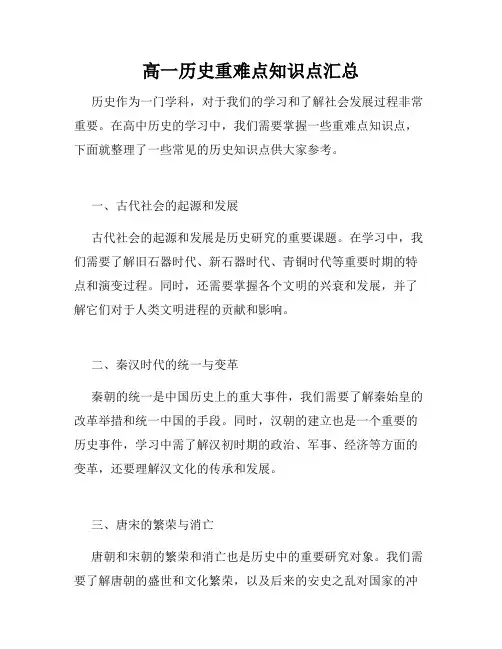 高一历史重难点知识点汇总

历史作为一门学科，对于我们的学习和了解社会发展过程非常重要。在高中历史的学习中，我们需要掌握一些重难点知识点，下面就整理了一些常见的历史知识点供大家参考。

一、古代社会的起源和发展

古代社会的起源和发展是历史研究的重要课题。在学习中，我们需要了解旧石器时代、新石器时代、青铜时代等重要时期的特点和演变过程。同时，还需要掌握各个文明的兴衰和发展，并了解它们对于人类文明进程的贡献和影响。

二、秦汉时代的统一与变革

秦朝的统一是中国历史上的重大事件，我们需要了解秦始皇的改革举措和统一中国的手段。同时，汉朝的建立也是一个重要的历史事件，学习中需了解汉初时期的政治、军事、经济等方面的变革，还要理解汉文化的传承和发展。

三、唐宋的繁荣与消亡

唐朝和宋朝的繁荣和消亡也是历史中的重要研究对象。我们需要了解唐朝的盛世和文化繁荣，以及后来的安史之乱对国家的冲